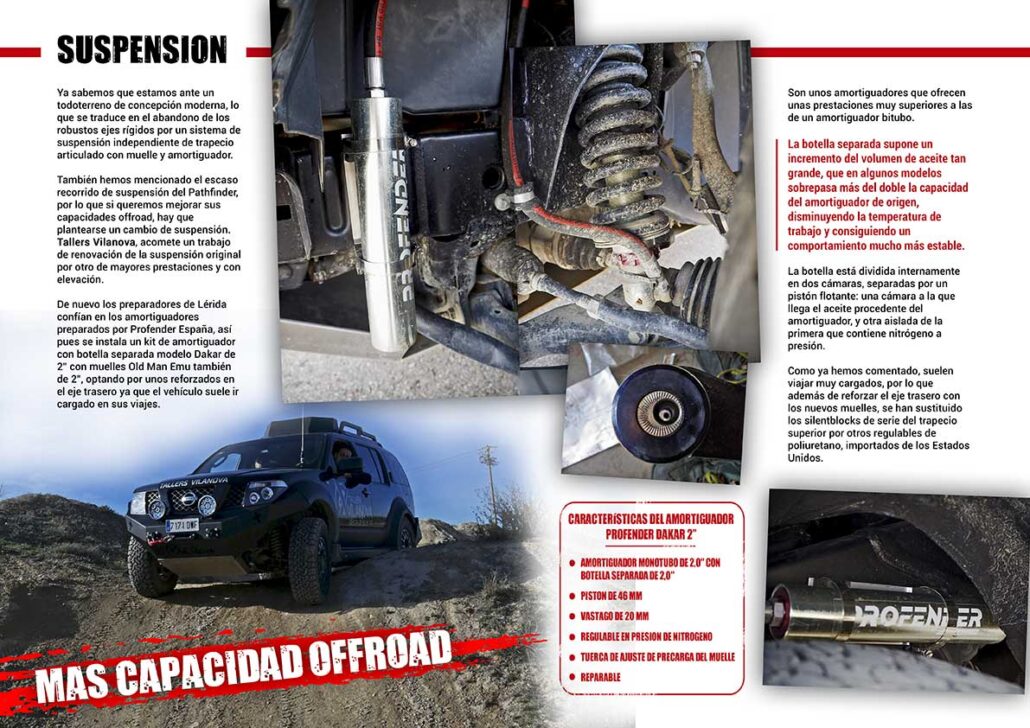 SUSPENSION

Ya sabemos que estamos ante un todoterreno de concepción moderna, lo que se traduce en el abandono de los robustos ejes rígidos por un sistema de suspensión independiente de trapecio articulado con muelle y amortiguador.

También hemos mencionado el escaso recorrido de suspensión del Pathfinder, por lo que si queremos mejorar sus capacidades offroad, hay que plantearse un cambio de suspensión. Tallers Vilanova, acomete un trabajo de renovación de la suspensión original por otro de mayores prestaciones y con elevación.

De nuevo los preparadores de Lérida confían en los amortiguadores preparados por Profender España, así pues se instala un kit de amortiguador con botella separada modelo Dakar de 2" con muelles Old Man Emu también de 2", optando por unos reforzados en el eje trasero ya que el vehículo suele ir cargado en sus viajes.

PROFENDER

TALLERS VILANOVA

7171 DWF

MAS CAPACIDAD OFFROAD

Son unos amortiguadores que ofrecen unas prestaciones muy superiores a las de un amortiguador bitubo.

La botella separada supone un incremento del volumen de aceite tan grande, que en algunos modelos sobrepasa más del doble la capacidad del amortiguador de origen, disminuyendo la temperatura de trabajo y consiguiendo un comportamiento mucho más estable.

La botella está dividida internamente en dos cámaras, separadas por un pistón flotante: una cámara a la que llega el aceite procedente del amortiguador, y otra aislada de la primera que contiene nitrógeno a presión.

Como ya hemos comentado, suelen viajar muy cargados, por lo que además de reforzar el eje trasero con los nuevos muelles, se han sustituido los silentblocks de serie del trapecio superior por otros regulables de poliuretano, importados de los Estados Unidos.

CARACTERÍSTICAS DEL AMORTIGUADOR PROFENDER DAKAR 2"

AMORTIGUADOR MONOTUBO DE 2,0" CON BOTELLA SEPARADA DE 2,0"
PISTON DE 46 MM
VASTAGO DE 20 MM
REGULABLE EN PRESION DE NITROGENO
TUERCA DE AJUSTE DE PRECARGA DEL MUELLE
REPARABLE

PROFENDER